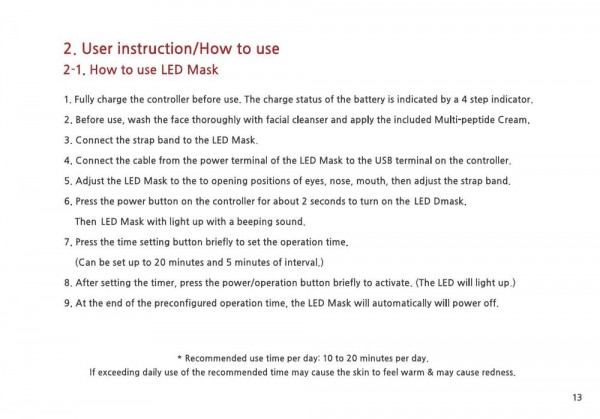 2. User instruction/How to use

2-1. How to use LED Mask

1. Fully charge the controller before use. The charge status of the battery is indicated by a 4 step indicator.

2. Before use, wash the face thoroughly with facial cleanser and apply the included Multi-peptide Cream.

3. Connect the strap band to the LED Mask.

4. Connect the cable from the power terminal of the LED Mask to the USB terminal on the controller.

5. Adjust the LED Mask to the to opening positions of eyes, nose, mouth, then adjust the strap band.

6. Press the power button on the controller for about 2 seconds to turn on the LED Dmask.
Then LED Mask with light up with a beeping sound.

7. Press the time setting button briefly to set the operation time.
(Can be set up to 20 minutes and 5 minutes of interval.)

8. After setting the timer, press the power/operation button briefly to activate. (The LED will light up.)

9. At the end of the preconfigured operation time, the LED Mask will automatically will power off.

* Recommended use time per day: 10 to 20 minutes per day.
If exceeding daily use of the recommended time may cause the skin to feel warm & may cause redness.

13